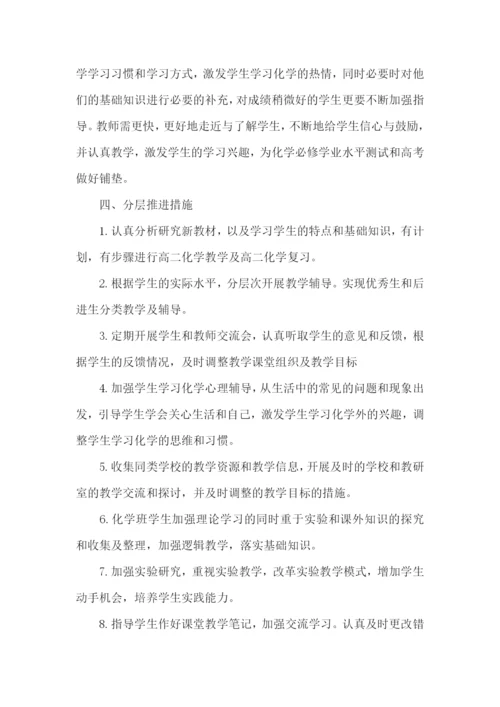 学学习习惯和学习方式，激发学生学习化学的热情，同时必要时对他们的基础知识进行必要的补充，对成绩稍微好的学生更要不断加强指导。教师需更快，更好地走近与了解学生，不断地给学生信心与鼓励，并认真教学，激发学生的学习兴趣，为化学必修学业水平测试和高考做好铺垫。

四、分层推进措施

1. 认真分析研究新教材，以及学习学生的特点和基础知识，有计划，有步骤进行高二化学教学及高二化学复习。

2. 根据学生的实际水平，分层次开展教学辅导。实现优秀生和后进生分类教学及辅导。

3. 定期开展学生和教师交流会，认真听取学生的意见和反馈，根据学生的反馈情况，及时调整教学课堂组织及教学目标

4. 加强学生学习化学心理辅导，从生活中的常见的问题和现象出发，引导学生学会关心生活和自己，激发学生学习化学外的兴趣，调整学生学习化学的思维和习惯。

5. 收集同类学校的教学资源和教学信息，开展及时的学校和教研室的教学交流和探讨，并及时调整的教学目标的措施。

6. 化学班学生加强理论学习的同时重于实验和课外知识的探究和收集及整理，加强逻辑教学，落实基础知识。

7. 加强实验研究，重视实验教学，改革实验教学模式，增加学生动手机会，培养学生实践能力。

8. 指导学生作好课堂教学笔记，加强交流学习。认真及时更改错